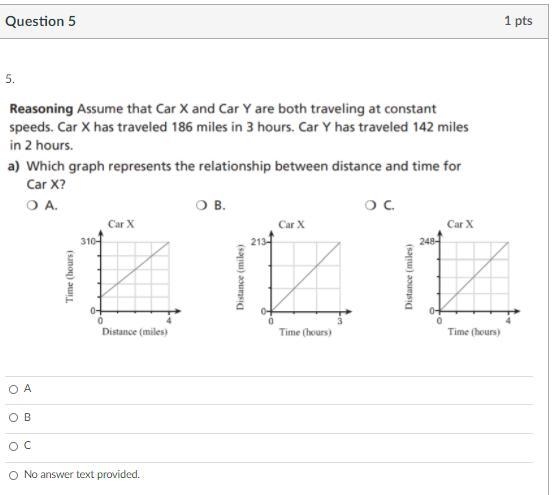 Question 5

1 pts

5.

**Reasoning** Assume that Car X and Car Y are both traveling at constant speeds. Car X has traveled 186 miles in 3 hours. Car Y has traveled 142 miles in 2 hours.

**a)** Which graph represents the relationship between distance and time for Car X?

A.

Car X
310
Time (hours)
0
0
4
Distance (miles)

B.

Car X
213
Distance (miles)
0
0
3
Time (hours)

C.

Car X
248
Distance (miles)
0
0
4
Time (hours)

A

B

C

No answer text provided.